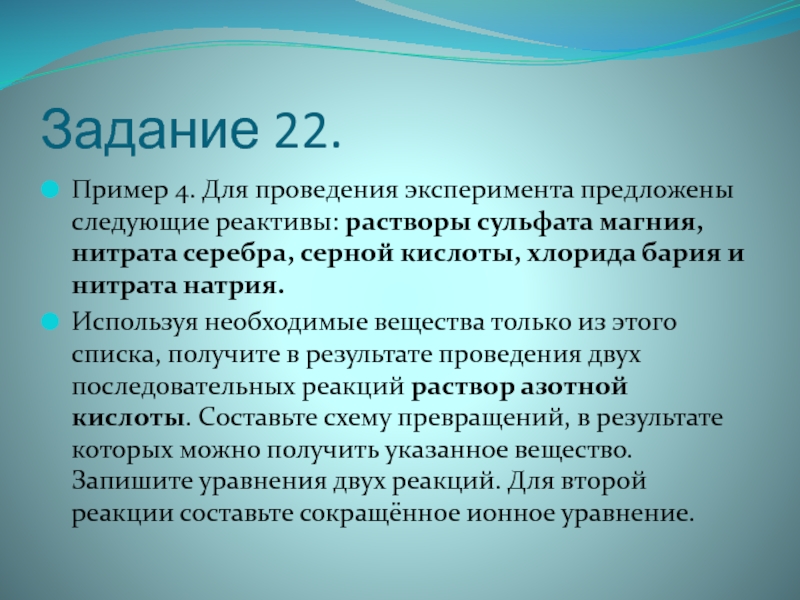 Задание 22.

• Пример 4. Для проведения эксперимента предложены следующие реактивы: растворы сульфата магния, нитрата серебра, серной кислоты, хлорида бария и нитрата натрия.

• Используя необходимые вещества только из этого списка, получите в результате проведения двух последовательных реакций раствор азотной кислоты. Составьте схему превращений, в результате которых можно получить указанное вещество. Запишите уравнения двух реакций. Для второй реакции составьте сокращённое ионное уравнение.